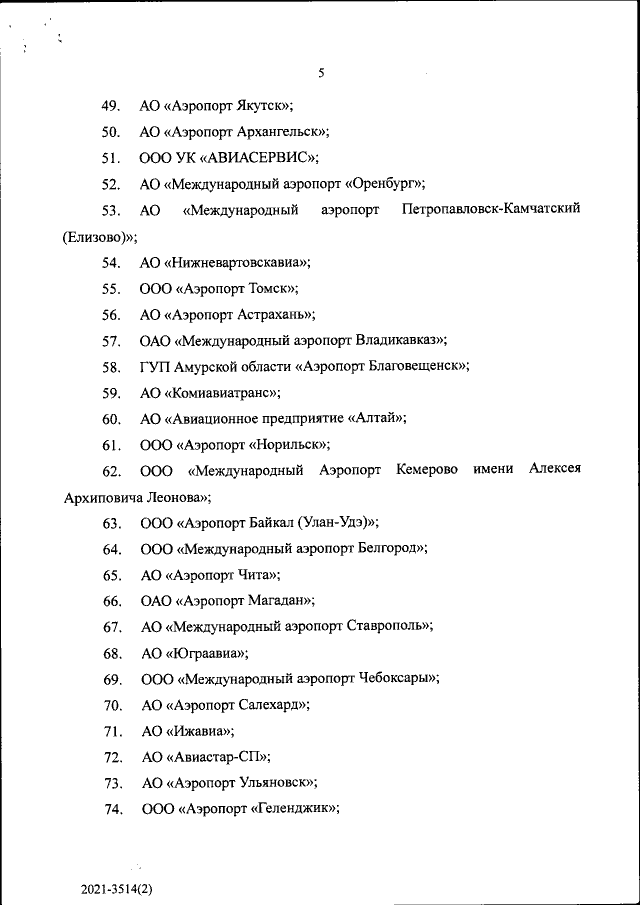 5

49. АО «Аэропорт Якутск»;

50. АО «Аэропорт Архангельск»;

51. ООО УК «АВИАСЕРВИС»;

52. АО «Международный аэропорт «Оренбург»;

53. АО «Международный аэропорт Петропавловск-Камчатский (Елизово)»;

54. АО «Нижневартовскавиа»;

55. ООО «Аэропорт Томск»;

56. АО «Аэропорт Астрахань»;

57. ОАО «Международный аэропорт Владикавказ»;

58. ГУП Амурской области «Аэропорт Благовещенск»;

59. АО «Комиавиатранс»;

60. АО «Авиационное предприятие «Алтай»;

61. ООО «Аэропорт «Норильск»;

62. ООО «Международный Аэропорт Кемерово имени Алексея Архиповича Леонова»;

63. ООО «Аэропорт Байкал (Улан-Удэ)»;

64. ООО «Международный аэропорт Белгород»;

65. АО «Аэропорт Чита»;

66. ОАО «Аэропорт Магадан»;

67. АО «Международный аэропорт Ставрополь»;

68. АО «Юграавиа»;

69. ООО «Международный аэропорт Чебоксары»;

70. АО «Аэропорт Салехард»;

71. АО «Ижавиа»;

72. АО «Авиастар-СП»;

73. АО «Аэропорт Ульяновск»;

74. ООО «Аэропорт «Геленджик»;

2021-3514(2)